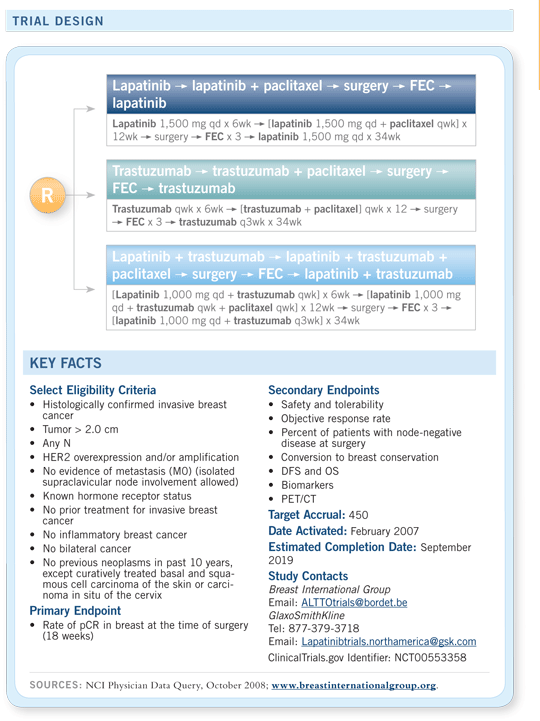 TRIAL DESIGN

R

Lapatinib → lapatinib + paclitaxel → surgery → FEC → lapatinib

Lapatinib 1,500 mg qd x 6wk → [lapatinib 1,500 mg qd + paclitaxel qwk] x 12wk → surgery → FEC x 3 → lapatinib 1,500 mg qd x 34wk

Trastuzumab → trastuzumab + paclitaxel → surgery → FEC → trastuzumab

Trastuzumab qwk x 6wk → [trastuzumab + paclitaxel] qwk x 12 → surgery → FEC x 3 → trastuzumab q3wk x 34wk

Lapatinib + trastuzumab → lapatinib + trastuzumab + paclitaxel → surgery → FEC → lapatinib + trastuzumab

[Lapatinib 1,000 mg qd + trastuzumab qwk] x 6wk → [lapatinib 1,000 mg qd + trastuzumab qwk + paclitaxel qwk] x 12wk → surgery → FEC x 3 → [lapatinib 1,000 mg qd + trastuzumab q3wk] x 34wk

KEY FACTS

Select Eligibility Criteria
• Histologically confirmed invasive breast cancer
• Tumor > 2.0 cm
• Any N
• HER2 overexpression and/or amplification
• No evidence of metastasis (M0) (isolated supraclavicular node involvement allowed)
• Known hormone receptor status
• No prior treatment for invasive breast cancer
• No inflammatory breast cancer
• No bilateral cancer
• No previous neoplasms in past 10 years, except curatively treated basal and squamous cell carcinoma of the skin or carcinoma in situ of the cervix

Primary Endpoint
• Rate of pCR in breast at the time of surgery (18 weeks)

Secondary Endpoints
• Safety and tolerability
• Objective response rate
• Percent of patients with node-negative disease at surgery
• Conversion to breast conservation
• DFS and OS
• Biomarkers
• PET/CT

Target Accrual: 450
Date Activated: February 2007
Estimated Completion Date: September 2019

Study Contacts
Breast International Group
Email: ALTTOtrials@bordet.be
GlaxoSmithKline
Tel: 877-379-3718
Email: Lapatinibtrials.northamerica@gsk.com
ClinicalTrials.gov Identifier: NCT00553358

SOURCES: NCI Physician Data Query, October 2008; www.breastinternationalgroup.org.